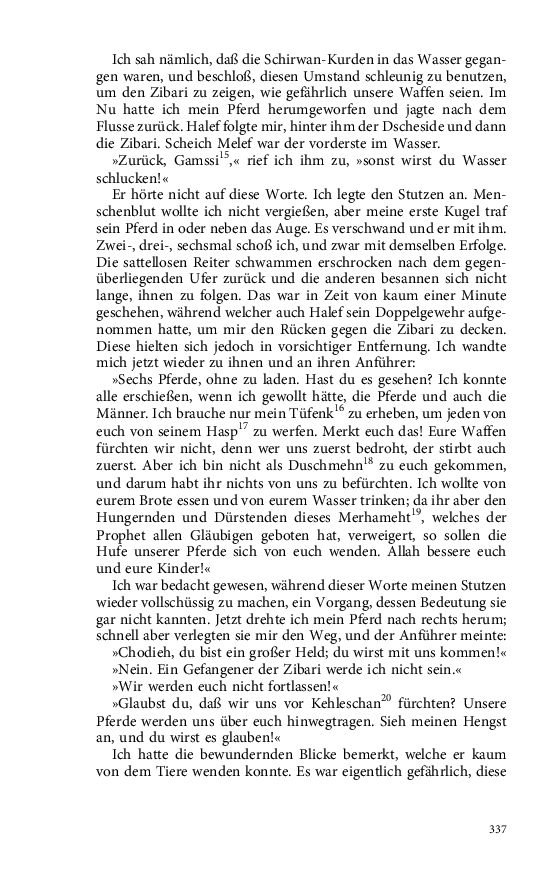 Ich sah nämlich, daß die Schirwan-Kurden in das Wasser gegangen waren, und beschloß, diesen Umstand schleunig zu benutzen, um den Zibari zu zeigen, wie gefährlich unsere Waffen seien. Im Nu hatte ich mein Pferd herumgeworfen und jagte nach dem Flusse zurück. Halef folgte mir, hinter ihm der Dscheside und dann die Zibari. Scheich Melef war der vorderste im Wasser.

»Zurück, Gamssi$^{15}$,« rief ich ihm zu, »sonst wirst du Wasser schlucken!«

Er hörte nicht auf diese Worte. Ich legte den Stutzen an. Menschenblut wollte ich nicht vergießen, aber meine erste Kugel traf sein Pferd in oder neben das Auge. Es verschwand und er mit ihm. Zwei-, drei-, sechsmal schoß ich, und zwar mit demselben Erfolge. Die sattellosen Reiter schwammen erschrocken nach dem gegenüberliegenden Ufer zurück und die anderen besannen sich nicht lange, ihnen zu folgen. Das war in Zeit von kaum einer Minute geschehen, während welcher auch Halef sein Doppelgewehr aufgenommen hatte, um mir den Rücken gegen die Zibari zu decken. Diese hielten sich jedoch in vorsichtiger Entfernung. Ich wandte mich jetzt wieder zu ihnen und an ihren Anführer:

»Sechs Pferde, ohne zu laden. Hast du es gesehen? Ich konnte alle erschießen, wenn ich gewollt hätte, die Pferde und auch die Männer. Ich brauche nur mein Tüfenk$^{16}$ zu erheben, um jeden von euch von seinem Hasp$^{17}$ zu werfen. Merkt euch das! Eure Waffen fürchten wir nicht, denn wer uns zuerst bedroht, der stirbt auch zuerst. Aber ich bin nicht als Duschmehn$^{18}$ zu euch gekommen, und darum habt ihr nichts von uns zu befürchten. Ich wollte von eurem Brote essen und von eurem Wasser trinken; da ihr aber den Hungernden und Dürstenden dieses Merhameht$^{19}$, welches der Prophet allen Gläubigen geboten hat, verweigert, so sollen die Hufe unserer Pferde sich von euch wenden. Allah bessere euch und eure Kinder!«

Ich war bedacht gewesen, während dieser Worte meinen Stutzen wieder vollschüssig zu machen, ein Vorgang, dessen Bedeutung sie gar nicht kannten. Jetzt drehte ich mein Pferd nach rechts herum; schnell aber verlegten sie mir den Weg, und der Anführer meinte:

»Chodieh, du bist ein großer Held; du wirst mit uns kommen!«

»Nein. Ein Gefangener der Zibari werde ich nicht sein.«

»Wir werden euch nicht fortlassen!«

»Glaubst du, daß wir uns vor Kehleschan$^{20}$ fürchten? Unsere Pferde werden uns über euch hinwegtragen. Sieh meinen Hengst an, und du wirst es glauben!«

Ich hatte die bewundernden Blicke bemerkt, welche er kaum von dem Tiere wenden konnte. Es war eigentlich gefährlich, diese

337